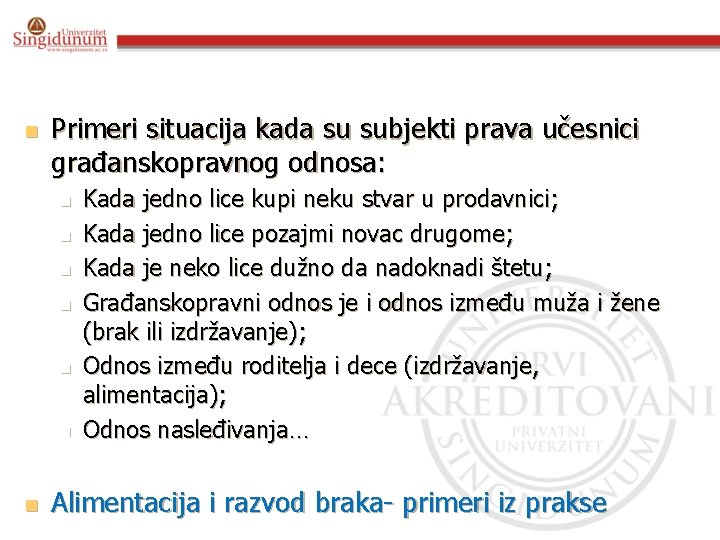 Univerzitet Singidunum
www.singidunum.ac.rs

Primeri situacija kada su subjekti prava učesnici građanskopravnog odnosa:

Kada jedno lice kupi neku stvar u prodavnici;

Kada jedno lice pozajmi novac drugome;

Kada je neko lice dužno da nadoknadi štetu;

Građanskopravni odnos je i odnos između muža i žene (brak ili izdržavanje);

Odnos između roditelja i dece (izdržavanje, alimentacija);

Odnos nasleđivanja...

Alimentacija i razvod braka- primeri iz prakse

UNIVERZITET SINGIDUNUM PRVI AKREDITOVANI PRIVATNI UNIVERZITET